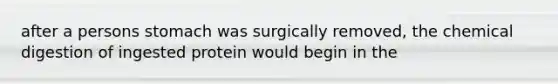 after a persons stomach was surgically removed, the chemical digestion of ingested protein would begin in the